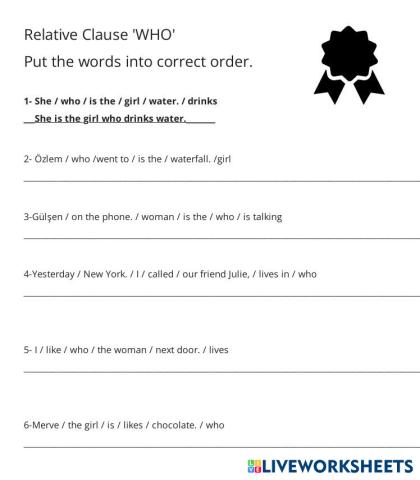 Relative Clause 'WHO'

Put the words into correct order.

1- She / who / is the / girl / water. / drinks

She is the girl who drinks water.

2- Özlem / who /went to / is the / waterfall. /girl

3-Gülşen / on the phone. / woman / is the / who / is talking

4-Yesterday / New York. / I / called / our friend Julie, / lives in / who

5- I / like / who / the woman / next door. / lives

6-Merve / the girl / is / likes / chocolate. / who

LIVEWORKSHEETS